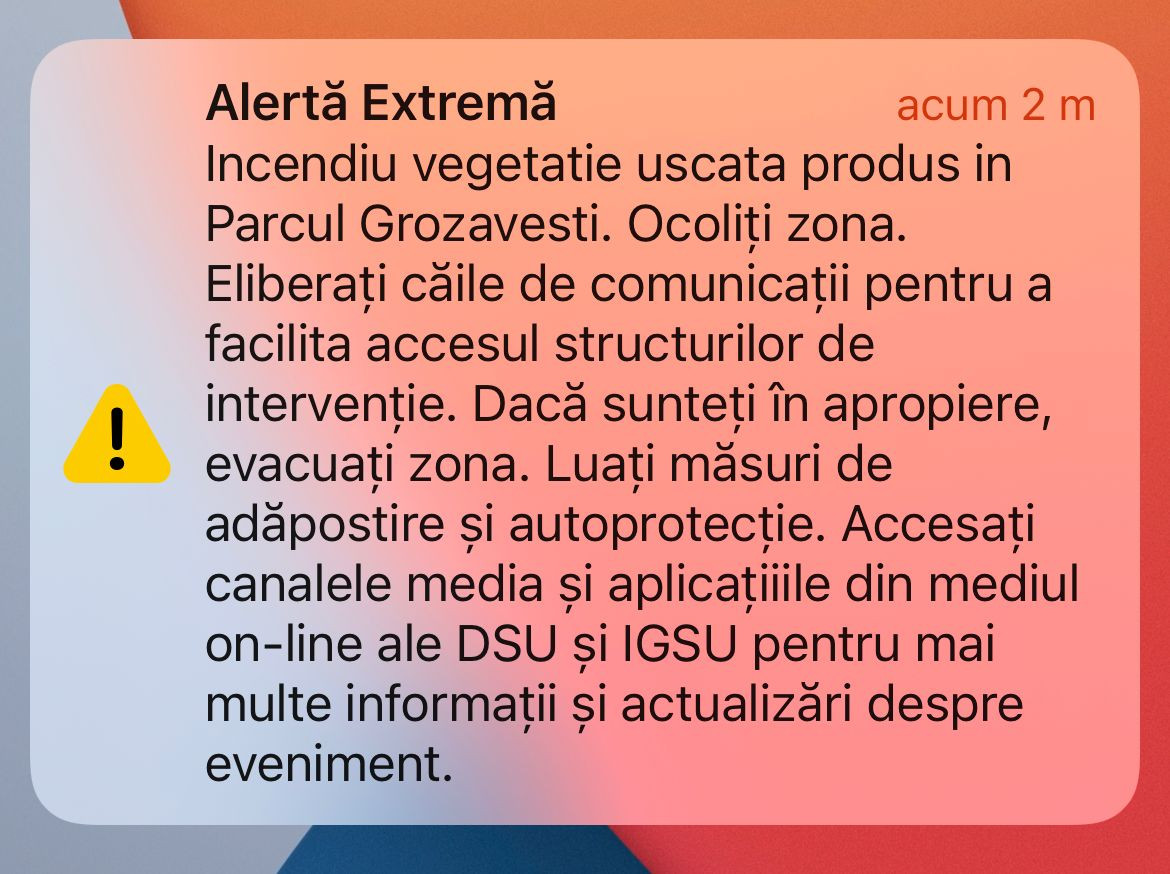 Alertă Extremă
acum 2 m
Incendiu vegetatie uscata produs in Parcul Grozavesti. Ocoliți zona. Eliberați căile de comunicații pentru a facilita accesul structurilor de intervenție. Dacă sunteți în apropiere, evacuați zona. Luați măsuri de adăpostire și autoprotecție. Accesați canalele media și aplicațiiile din mediul on-line ale DSU și IGSU pentru mai multe informații și actualizări despre eveniment.